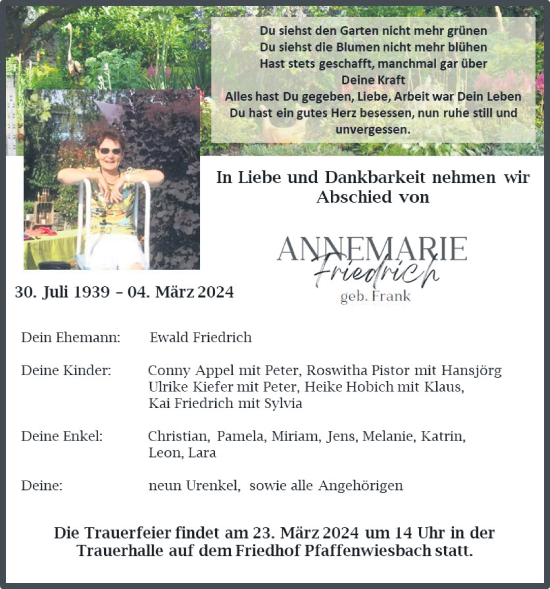 Du siehst den Garten nicht mehr grünen
Du siehst die Blumen nicht mehr blühen
Hast stets geschafft, manchmal gar über
Deine Kraft
Alles hast Du gegeben, Liebe, Arbeit war Dein Leben
Du hast ein gutes Herz besessen, nun ruhe still und
unvergessen.

In Liebe und Dankbarkeit nehmen wir Abschied von

ANNEMARIE
Friedrich
geb. Frank

30. Juli 1939 – 04. März 2024

Dein Ehemann: Ewald Friedrich

Deine Kinder: Conny Appel mit Peter, Roswitha Pistor mit Hansjörg
Ulrike Kiefer mit Peter, Heike Hobich mit Klaus,
Kai Friedrich mit Sylvia

Deine Enkel: Christian, Pamela, Miriam, Jens, Melanie, Katrin,
Leon, Lara

Deine: neun Urenkel, sowie alle Angehörigen

Die Trauerfeier findet am 23. März 2024 um 14 Uhr in der Trauerhalle auf dem Friedhof Pfaffenwiesbach statt.